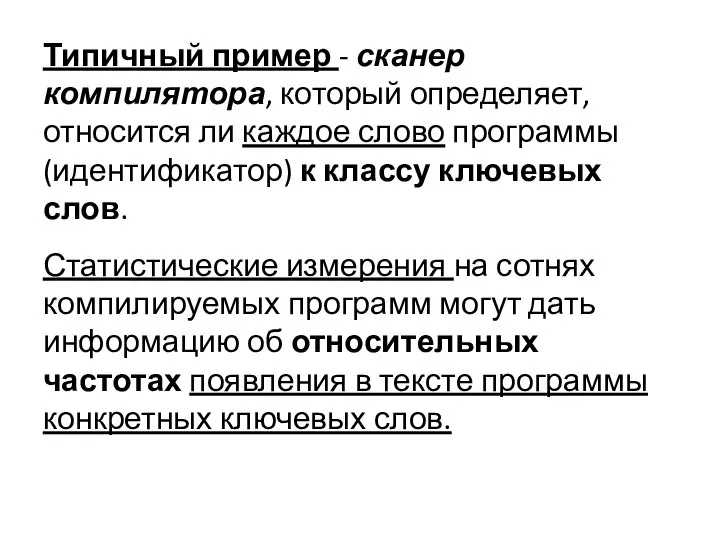 Типичный пример - сканер компилятора, который определяет, относится ли каждое слово программы (идентификатор) к классу ключевых слов.

Статистические измерения на сотнях компилируемых программ могут дать информацию об относительных частотах появления в тексте программы конкретных ключевых слов.